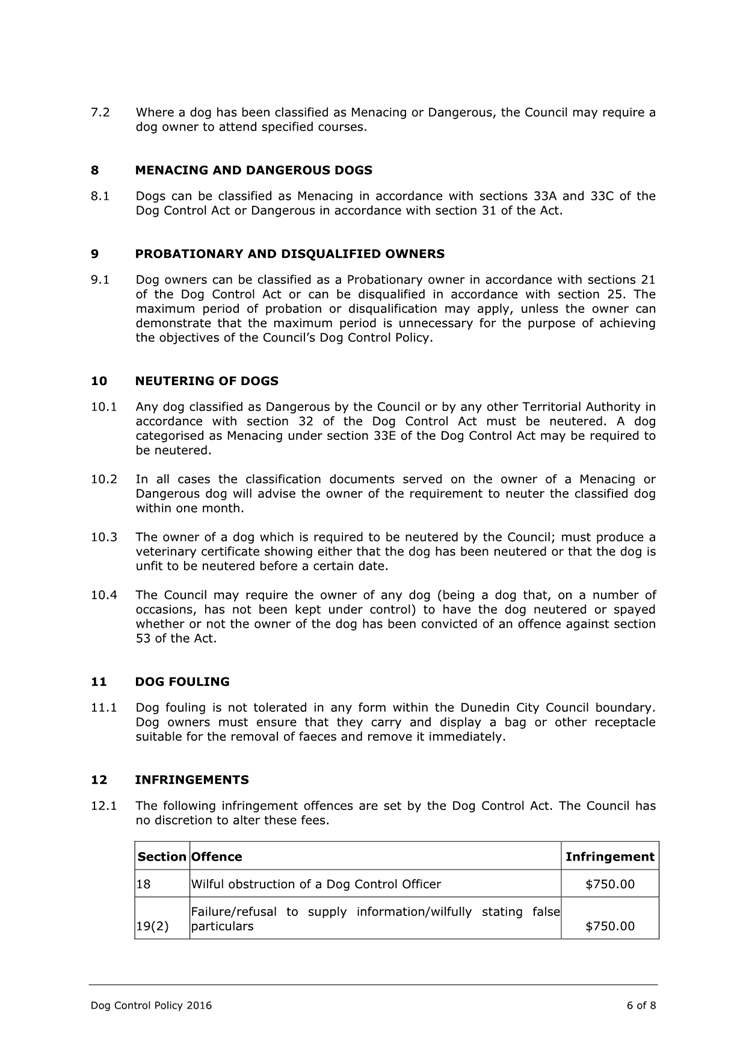 7.2 Where a dog has been classified as Menacing or Dangerous, the Council may require a dog owner to attend specified courses.

8 MENACING AND DANGEROUS DOGS

8.1 Dogs can be classified as Menacing in accordance with sections 33A and 33C of the Dog Control Act or Dangerous in accordance with section 31 of the Act.

9 PROBATIONARY AND DISQUALIFIED OWNERS

9.1 Dog owners can be classified as a Probationary owner in accordance with sections 21 of the Dog Control Act or can be disqualified in accordance with section 25. The maximum period of probation or disqualification may apply, unless the owner can demonstrate that the maximum period is unnecessary for the purpose of achieving the objectives of the Council's Dog Control Policy.

10 NEUTERING OF DOGS

10.1 Any dog classified as Dangerous by the Council or by any other Territorial Authority in accordance with section 32 of the Dog Control Act must be neutered. A dog categorised as Menacing under section 33E of the Dog Control Act may be required to be neutered.

10.2 In all cases the classification documents served on the owner of a Menacing or Dangerous dog will advise the owner of the requirement to neuter the classified dog within one month.

10.3 The owner of a dog which is required to be neutered by the Council; must produce a veterinary certificate showing either that the dog has been neutered or that the dog is unfit to be neutered before a certain date.

10.4 The Council may require the owner of any dog (being a dog that, on a number of occasions, has not been kept under control) to have the dog neutered or spayed whether or not the owner of the dog has been convicted of an offence against section 53 of the Act.

11 DOG FOULING

11.1 Dog fouling is not tolerated in any form within the Dunedin City Council boundary. Dog owners must ensure that they carry and display a bag or other receptacle suitable for the removal of faeces and remove it immediately.

12 INFRINGEMENTS

12.1 The following infringement offences are set by the Dog Control Act. The Council has no discretion to alter these fees.

| Section | Offence | Infringement |
|---|---|---|
| 18 | Wilful obstruction of a Dog Control Officer | $750.00 |
| 19(2) | Failure/refusal to supply information/wilfully stating false particulars | $750.00 |

Dog Control Policy 2016 6 of 8